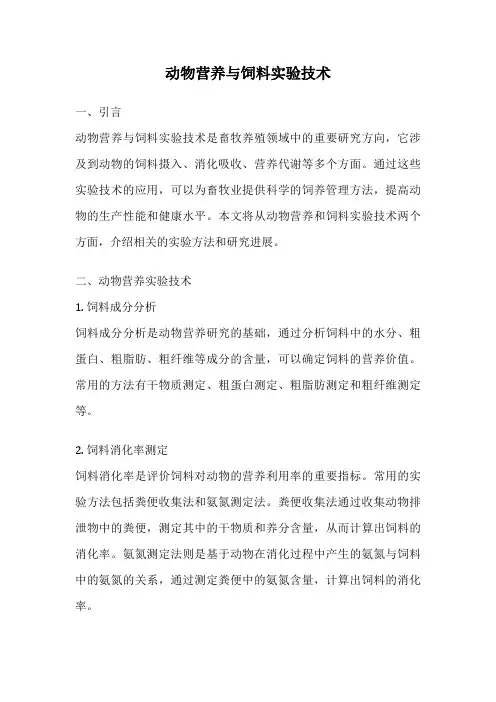 动物营养与饲料实验技术

一、引言

动物营养与饲料实验技术是畜牧养殖领域中的重要研究方向，它涉及到动物的饲料摄入、消化吸收、营养代谢等多个方面。通过这些实验技术的应用，可以为畜牧业提供科学的饲养管理方法，提高动物的生产性能和健康水平。本文将从动物营养和饲料实验技术两个方面，介绍相关的实验方法和研究进展。

二、动物营养实验技术

1. 饲料成分分析

饲料成分分析是动物营养研究的基础，通过分析饲料中的水分、粗蛋白、粗脂肪、粗纤维等成分的含量，可以确定饲料的营养价值。常用的方法有干物质测定、粗蛋白测定、粗脂肪测定和粗纤维测定等。

2. 饲料消化率测定

饲料消化率是评价饲料对动物的营养利用率的重要指标。常用的实验方法包括粪便收集法和氨氮测定法。粪便收集法通过收集动物排泄物中的粪便，测定其中的干物质和养分含量，从而计算出饲料的消化率。氨氮测定法则是基于动物在消化过程中产生的氨氮与饲料中的氨氮的关系，通过测定粪便中的氨氮含量，计算出饲料的消化率。